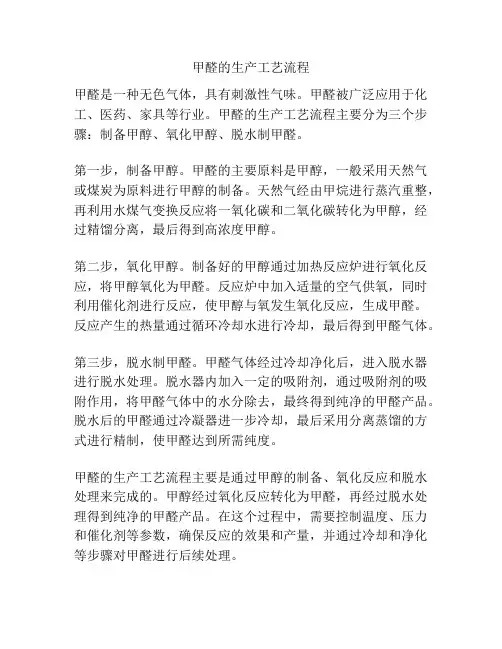 甲醛的生产工艺流程

甲醛是一种无色气体，具有刺激性气味。甲醛被广泛应用于化工、医药、家具等行业。甲醛的生产工艺流程主要分为三个步骤：制备甲醇、氧化甲醇、脱水制甲醛。

第一步，制备甲醇。甲醛的主要原料是甲醇，一般采用天然气或煤炭为原料进行甲醇的制备。天然气经由甲烷进行蒸汽重整，再利用水煤气变换反应将一氧化碳和二氧化碳转化为甲醇，经过精馏分离，最后得到高浓度甲醇。

第二步，氧化甲醇。制备好的甲醇通过加热反应炉进行氧化反应，将甲醇氧化为甲醛。反应炉中加入适量的空气供氧，同时利用催化剂进行反应，使甲醇与氧发生氧化反应，生成甲醛。反应产生的热量通过循环冷却水进行冷却，最后得到甲醛气体。

第三步，脱水制甲醛。甲醛气体经过冷却净化后，进入脱水器进行脱水处理。脱水器内加入一定的吸附剂，通过吸附剂的吸附作用，将甲醛气体中的水分除去，最终得到纯净的甲醛产品。脱水后的甲醛通过冷凝器进一步冷却，最后采用分离蒸馏的方式进行精制，使甲醛达到所需纯度。

甲醛的生产工艺流程主要是通过甲醇的制备、氧化反应和脱水处理来完成的。甲醇经过氧化反应转化为甲醛，再经过脱水处理得到纯净的甲醛产品。在这个过程中，需要控制温度、压力和催化剂等参数，确保反应的效果和产量，并通过冷却和净化等步骤对甲醛进行后续处理。